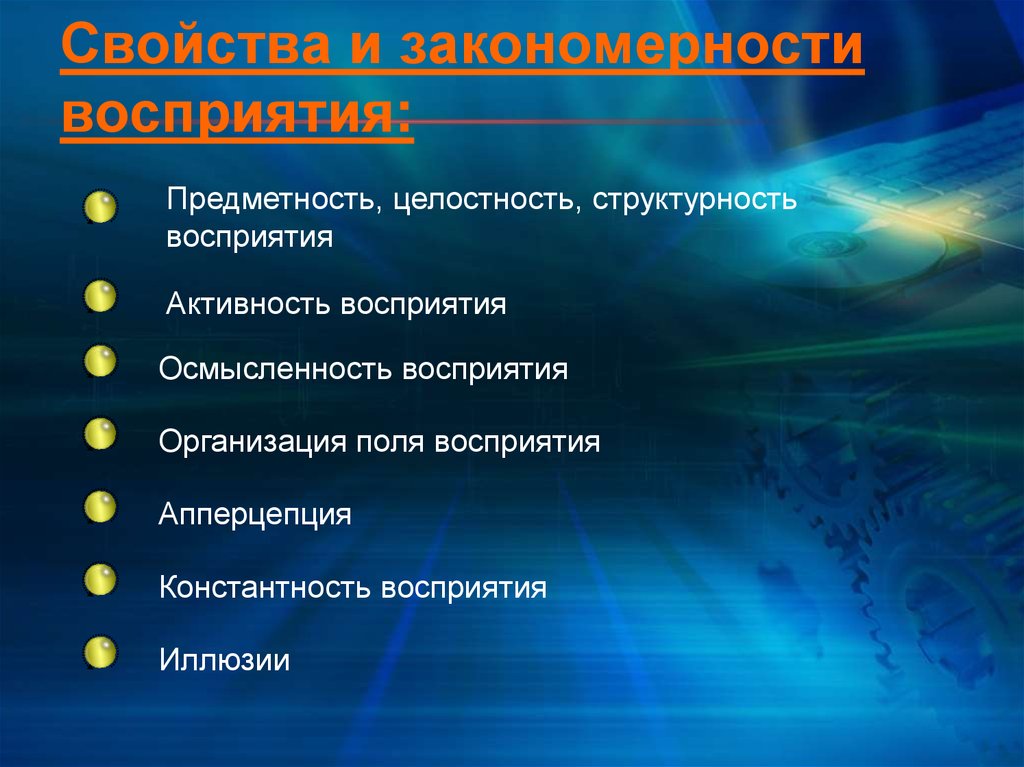 Свойства и закономерности восприятия:

Предметность, целостность, структурность восприятия

Активность восприятия

Осмысленность восприятия

Организация поля восприятия

Апперцепция

Константность восприятия

Иллюзии